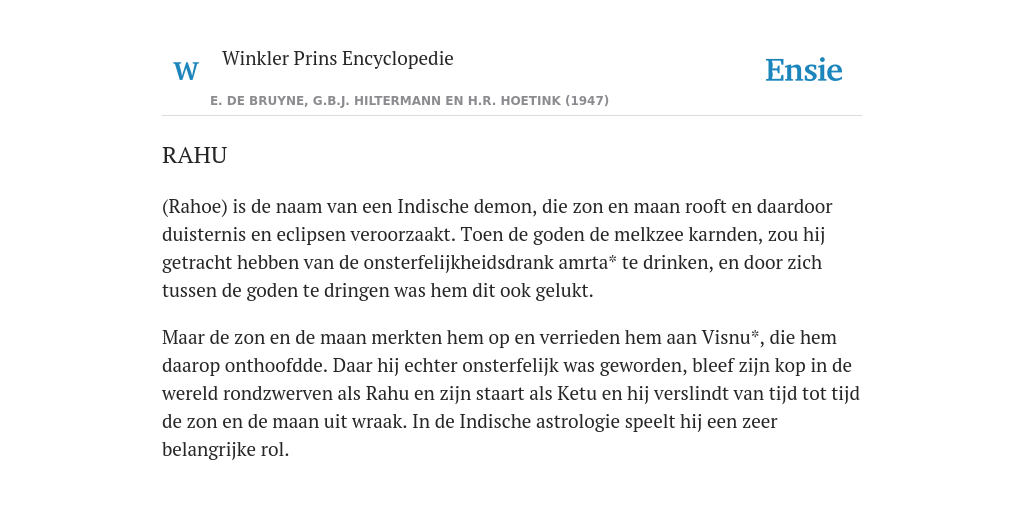 W

Winkler Prins Encyclopedie

Ensie

E. DE BRUYNE, G.B.J. HILTERMANN EN H.R. HOETINK (1947)

RAHU

(Rahoe) is de naam van een Indische demon, die zon en maan rooft en daardoor duisternis en eclipsen veroorzaakt. Toen de goden de melkzee karnden, zou hij getracht hebben van de onsterfelijkheidsdrank amrta* te drinken, en door zich tussen de goden te dringen was hem dit ook gelukt.

Maar de zon en de maan merkten hem op en verrieden hem aan Visnu*, die hem daarop onthoofdde. Daar hij echter onsterfelijk was geworden, bleef zijn kop in de wereld rondzwerven als Rahu en zijn staart als Ketu en hij verslindt van tijd tot tijd de zon en de maan uit wraak. In de Indische astrologie speelt hij een zeer belangrijke rol.